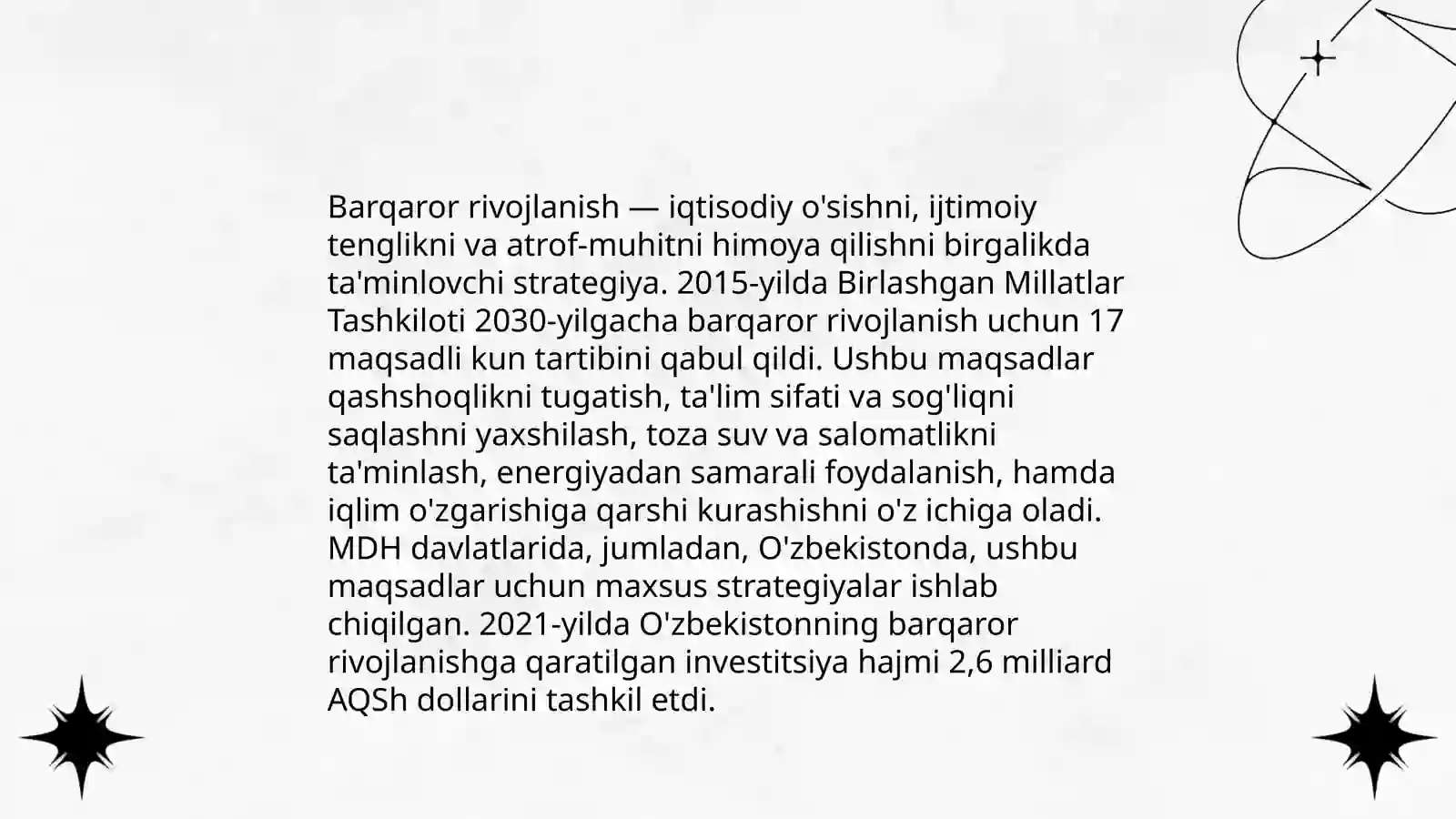 Barqaror rivojlanish — iqtisodiy o'sishni, ijtimoiy tenglikni va atrof-muhitni himoya qilishni birgalikda ta'minlovchi strategiya. 2015-yilda Birlashgan Millatlar Tashkiloti 2030-yilgacha barqaror rivojlanish uchun 17 maqsadli kun tartibini qabul qildi. Ushbu maqsadlar qashshoqlikni tugatish, ta'lim sifati va sog'liqni saqlashni yaxshilash, toza suv va salomatlikni ta'minlash, energiyadan samarali foydalanish, hamda iqlim o'zgarishiga qarshi kurashishni o'z ichiga oladi. MDH davlatlarida, jumladan, O'zbekistonda, ushbu maqsadlar uchun maxsus strategiyalar ishlab chiqilgan. 2021-yilda O'zbekistonning barqaror rivojlanishga qaratilgan investitsiya hajmi 2,6 milliard AQSh dollarini tashkil etdi.